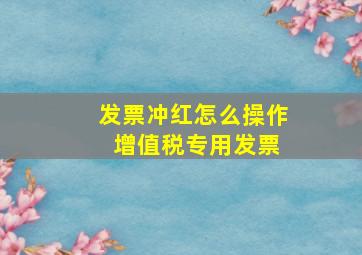 发票冲红怎么操作
增值税专用发票